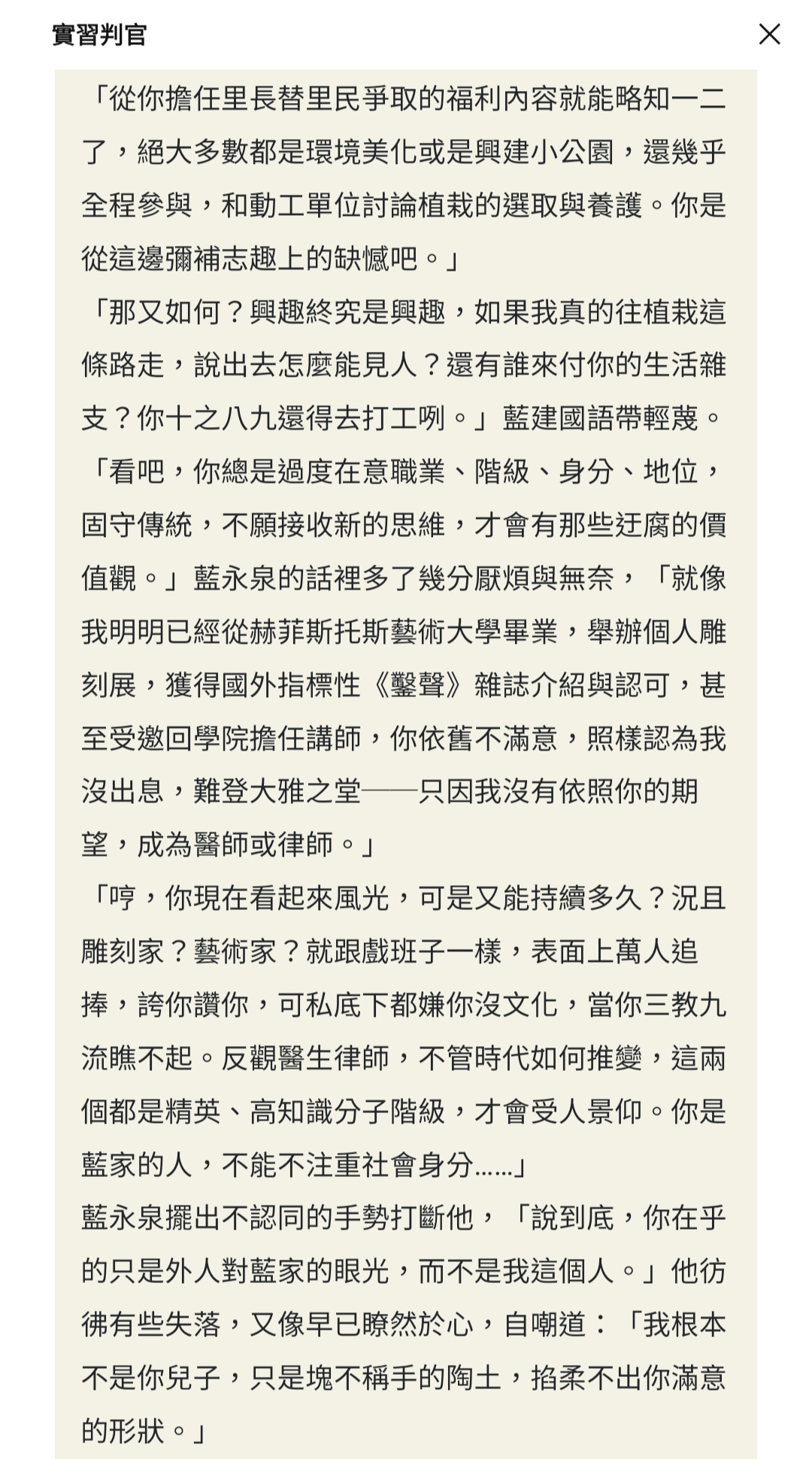 實習判官

「從你擔任里長替里民爭取的福利內容就能略知一二了，絕大多數都是環境美化或是興建小公園，還幾乎全程參與，和動工單位討論植栽的選取與養護。你是從這邊彌補志趣上的缺憾吧。」

「那又如何？興趣終究是興趣，如果我真的往植栽這條路走，說出去怎麼能見人？還有誰來付你的生活雜支？你十之八九還得去打工咧。」藍建國語帶輕蔑。

「看吧，你總是過度在意職業、階級、身分、地位，固守傳統，不願接收新的思維，才會有那些迂腐的價值觀。」藍永泉的話裡多了幾分厭煩與無奈，「就像我明明已經從赫菲斯托斯藝術大學畢業，舉辦個人雕刻展，獲得國外指標性《鑿聲》雜誌介紹與認可，甚至受邀回學院擔任講師，你依舊不滿意，照樣認為我沒出息，難登大雅之堂——只因我沒有依照你的期望，成為醫師或律師。」

「哼，你現在看起來風光，可是又能持續多久？況且雕刻家？藝術家？就跟戲班子一樣，表面上萬人追捧，誇你讚你，可私底下都嫌你沒文化，當你三教九流瞧不起。反觀醫生律師，不管時代如何推變，這兩個都是精英、高知識分子階級，才會受人景仰。你是藍家的人，不能不注重社會身分……」

藍永泉擺出不認同的手勢打斷他，「說到底，你在乎的只是外人對藍家的眼光，而不是我這個人。」他彷彿有些失落，又像早已瞭然於心，自嘲道：「我根本不是你兒子，只是塊不稱手的陶土，掐柔不出你滿意的形狀。」